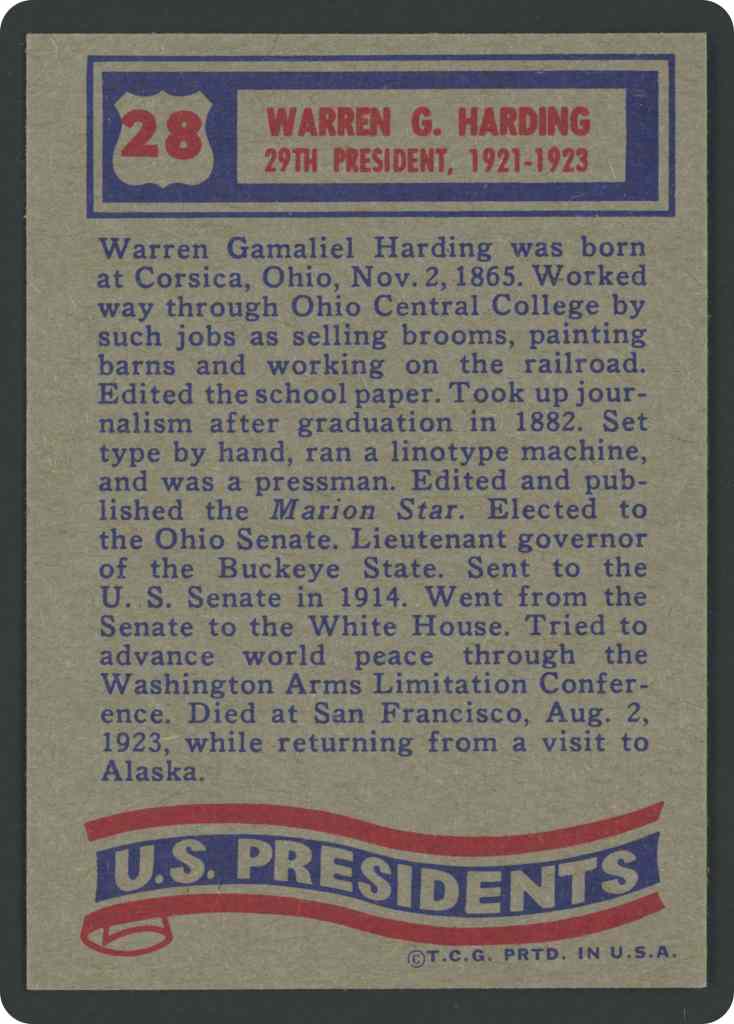 28

WARREN G. HARDING
29TH PRESIDENT, 1921-1923

Warren Gamaliel Harding was born at Corsica, Ohio, Nov. 2, 1865. Worked way through Ohio Central College by such jobs as selling brooms, painting barns and working on the railroad. Edited the school paper. Took up journalism after graduation in 1882. Set type by hand, ran a linotype machine, and was a pressman. Edited and published the Marion Star. Elected to the Ohio Senate. Lieutenant governor of the Buckeye State. Sent to the U. S. Senate in 1914. Went from the Senate to the White House. Tried to advance world peace through the Washington Arms Limitation Conference. Died at San Francisco, Aug. 2, 1923, while returning from a visit to Alaska.

U.S. PRESIDENTS

©T.C.G. PRTD. IN U.S.A.